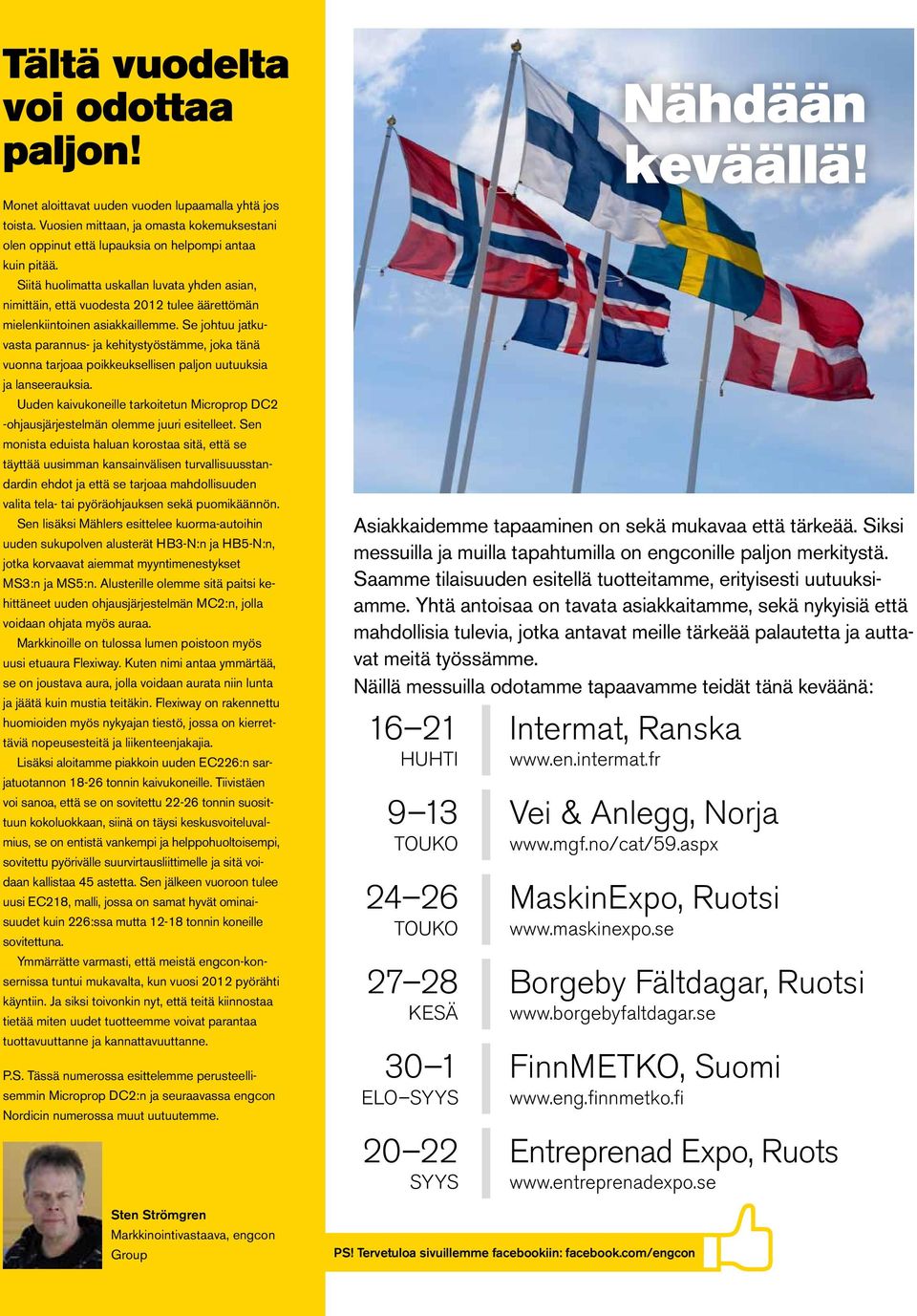 Tältä vuodelta voi odottaa paljon!

Monet aloittavat uuden vuoden lupaamalla yhtä jos toista. Vuosien mittaan, ja omasta kokemuksestani olen oppinut että lupauksia on helpompi antaa kuin pitää.

Siitä huolimatta uskallan luvata yhden asian, nimittäin, että vuodesta 2012 tulee äärettömän mielenkiintoinen asiakkaillemme. Se johtuu jatkuvasta parannus- ja kehitystyöstämme, joka tänä vuonna tarjoaa poikkeuksellisen paljon uutuuksia ja lanseerauksia.

Uuden kaivukoneille tarkoitetun Microprop DC2 -ohjausjärjestelmän olemme juuri esitelleet. Sen monista eduista haluan korostaa sitä, että se täyttää uusimman kansainvälisen turvallisuusstandardin ehdot ja että se tarjoaa mahdollisuuden valita tela- tai pyöräohjauksen sekä puomikäännön.

Sen lisäksi Mählers esittelee kuorma-autoihin uuden sukupolven alusterät HB3-N:n ja HB5-N:n, jotka korvaavat aiemmat myyntimenestykset MS3:n ja MS5:n. Alusterille olemme sitä paitsi kehittäneet uuden ohjausjärjestelmän MC2:n, jolla voidaan ohjata myös auraa.

Markkinoille on tulossa lumen poistoon myös uusi etuaura Flexiway. Kuten nimi antaa ymmärtää, se on joustava aura, jolla voidaan aurata niin lunta ja jäätä kuin mustia teitäkin. Flexiway on rakennettu huomioiden myös nykyajan tiestö, jossa on kierrettäviä nopeusesteitä ja liikenteenjakajia.

Lisäksi aloitamme piakkoin uuden EC226:n sarjatuotannon 18-26 tonnin kaivukoneille. Tiivistäen voi sanoa, että se on sovitettu 22-26 tonnin suosittuun kokoluokkaan, siinä on täysi keskusvoiteluvalmius, se on entistä vankempi ja helppohuoltoisempi, sovitettu pyöriville suurvirtausliittimelle ja sitä voidaan kallistaa 45 astetta. Sen jälkeen vuoroon tulee uusi EC218, malli, jossa on samat hyvät ominaisuudet kuin 226:ssa mutta 12-18 tonnin koneille sovitettuna.

Ymmärrätte varmasti, että meistä engcon-konsernissa tuntui mukavalta, kun vuosi 2012 pyörähti käyntiin. Ja siksi toivonkin nyt, että teitä kiinnostaa tietää miten uudet tuotteemme voivat parantaa tuottavuuttanne ja kannattavuuttanne.

P.S. Tässä numerossa esittelemme perusteellisemmin Microprop DC2:n ja seuraavassa engcon Nordicin numerossa muut uutuutemme.

Sten Strömgren
Markkinointivastaava, engcon Group

Nähdään keväällä!

Asiakkaidemme tapaaminen on sekä mukavaa että tärkeää. Siksi messuilla ja muilla tapahtumilla on engconille paljon merkitystä. Saamme tilaisuuden esitellä tuotteitamme, erityisesti uutuuksiamme. Yhtä antoisaa on tavata asiakkaitamme, sekä nykyisiä että mahdollisia tulevia, jotka antavat meille tärkeää palautetta ja auttavat meitä työssämme.

Näillä messuilla odotamme tapaavamme teidät tänä keväänä:

16–21 HUHTI
Intermat, Ranska
www.en.intermat.fr

9–13 TOUKO
Vei & Anlegg, Norja
www.mgf.no/cat/59.aspx

24–26 TOUKO
MaskinExpo, Ruotsi
www.maskinexpo.se

27–28 KESÄ
Borgeby Fältdagar, Ruotsi
www.borgebyfaltdagar.se

30–1 ELO–SYYS
FinnMETKO, Suomi
www.eng.finnmetko.fi

20–22 SYYS
Entreprenad Expo, Ruots
www.entreprenadexpo.se

PS! Tervetuloa sivuillemme facebookiin: facebook.com/engcon